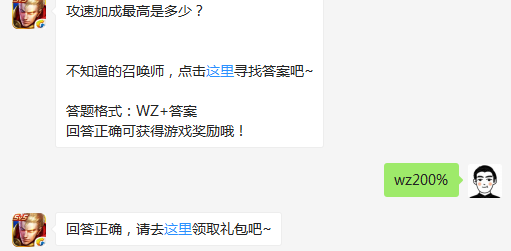 攻速加成最高是多少？

不知道的召唤师，点击这里寻找答案吧~

答题格式：WZ+答案
回答正确可获得游戏奖励哦！

wz200%

回答正确，请去这里领取礼包吧~